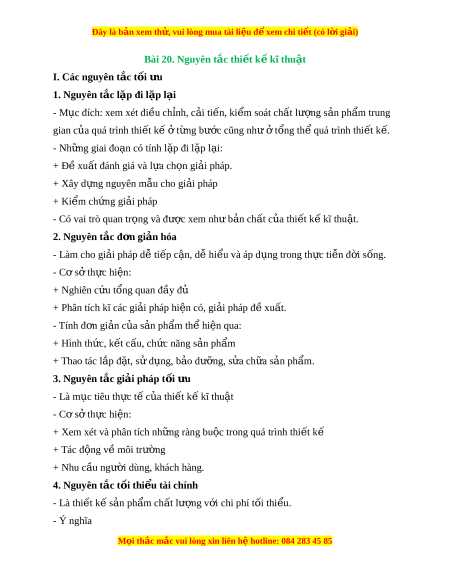 Đây là bản xem thử, vui lòng mua tài liệu để xem chi tiết (có lời giải)

Bài 20. Nguyên tắc thiết kế kĩ thuật

I. Các nguyên tắc tối ưu

1. Nguyên tắc lặp đi lặp lại

- Mục đích: xem xét điều chỉnh, cải tiến, kiểm soát chất lượng sản phẩm trung gian của quá trình thiết kế ở từng bước cũng như ở tổng thể quá trình thiết kế.

- Những giai đoạn có tính lặp đi lặp lại:

+ Đề xuất đánh giá và lựa chọn giải pháp.

+ Xây dựng nguyên mẫu cho giải pháp

+ Kiểm chứng giải pháp

- Có vai trò quan trọng và được xem như bản chất của thiết kế kĩ thuật.

2. Nguyên tắc đơn giản hóa

- Làm cho giải pháp dễ tiếp cận, dễ hiểu và áp dụng trong thực tiễn đời sống.

- Cơ sở thực hiện:

+ Nghiên cứu tổng quan đầy đủ

+ Phân tích kĩ các giải pháp hiện có, giải pháp đề xuất.

- Tính đơn giản của sản phẩm thể hiện qua:

+ Hình thức, kết cấu, chức năng sản phẩm

+ Thao tác lắp đặt, sử dụng, bảo dưỡng, sửa chữa sản phẩm.

3. Nguyên tắc giải pháp tối ưu

- Là mục tiêu thực tế của thiết kế kĩ thuật

- Cơ sở thực hiện:

+ Xem xét và phân tích những ràng buộc trong quá trình thiết kế

+ Tác động về môi trường

+ Nhu cầu người dùng, khách hàng.

4. Nguyên tắc tối thiểu tài chính

- Là thiết kế sản phẩm chất lượng với chi phí tối thiểu.

- Ý nghĩa

Mọi thắc mắc vui lòng xin liên hệ hotline: 084 283 45 85